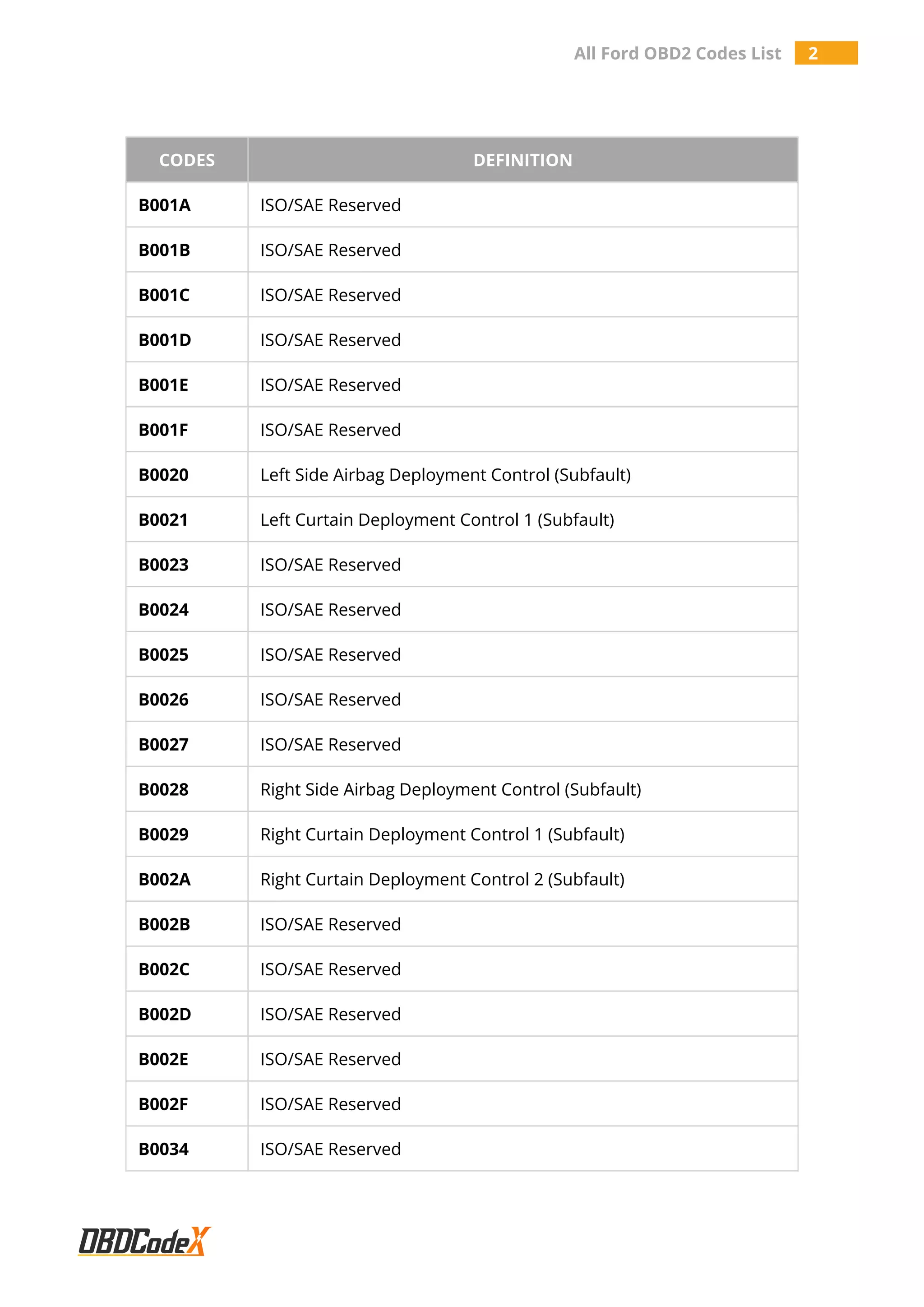 All Ford OBD2 Codes List 2

| CODES | DEFINITION |
|---|---|
| B001A | ISO/SAE Reserved |
| B001B | ISO/SAE Reserved |
| B001C | ISO/SAE Reserved |
| B001D | ISO/SAE Reserved |
| B001E | ISO/SAE Reserved |
| B001F | ISO/SAE Reserved |
| B0020 | Left Side Airbag Deployment Control (Subfault) |
| B0021 | Left Curtain Deployment Control 1 (Subfault) |
| B0023 | ISO/SAE Reserved |
| B0024 | ISO/SAE Reserved |
| B0025 | ISO/SAE Reserved |
| B0026 | ISO/SAE Reserved |
| B0027 | ISO/SAE Reserved |
| B0028 | Right Side Airbag Deployment Control (Subfault) |
| B0029 | Right Curtain Deployment Control 1 (Subfault) |
| B002A | Right Curtain Deployment Control 2 (Subfault) |
| B002B | ISO/SAE Reserved |
| B002C | ISO/SAE Reserved |
| B002D | ISO/SAE Reserved |
| B002E | ISO/SAE Reserved |
| B002F | ISO/SAE Reserved |
| B0034 | ISO/SAE Reserved |

OBDCodeX